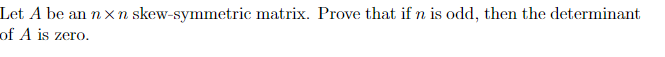 Let $A$ be an $n \times n$ skew-symmetric matrix. Prove that if $n$ is odd, then the determinant of $A$ is zero.